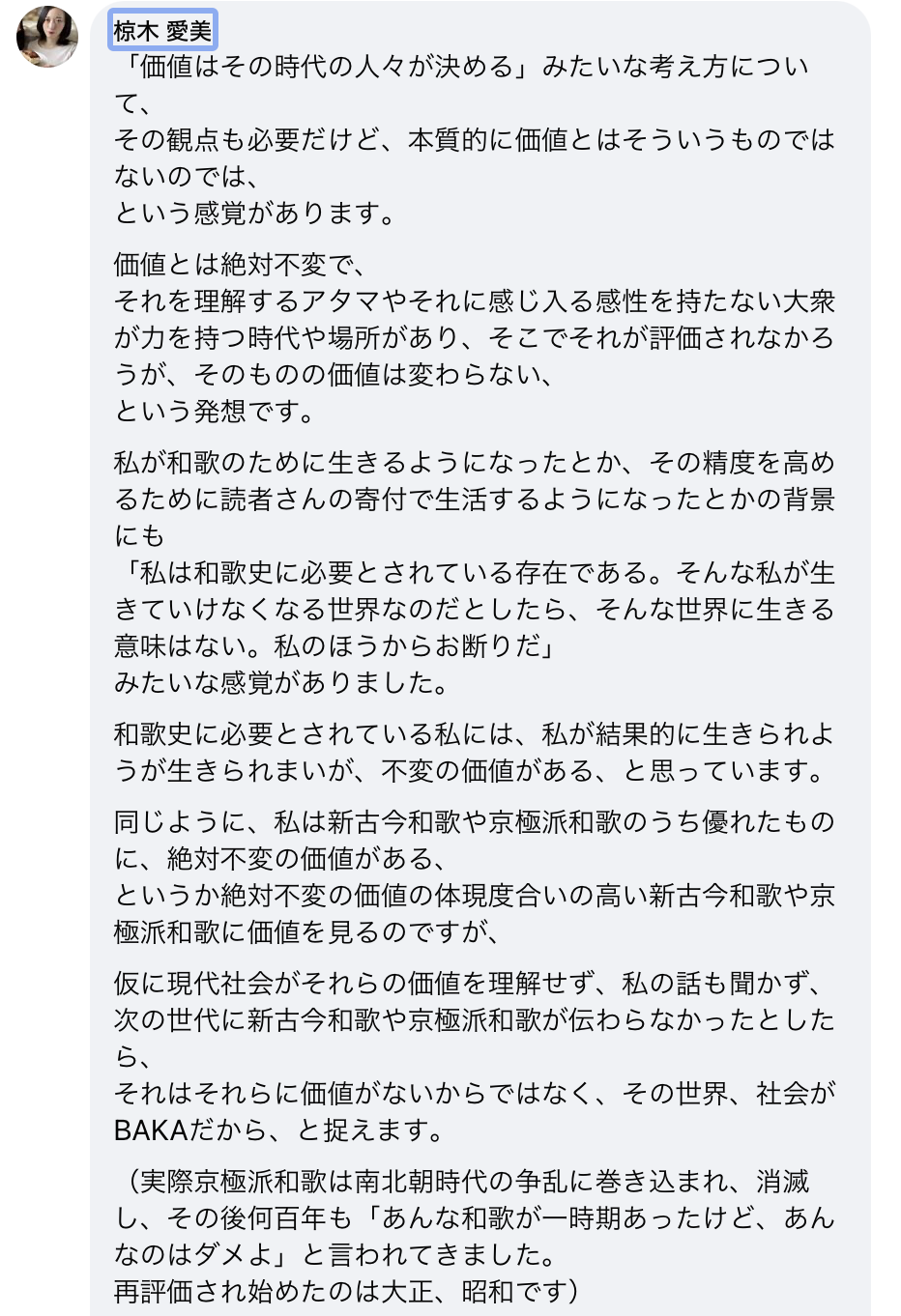 椋木 愛美
「価値はその時代の人々が決める」みたいな考え方について、
その観点も必要だけど、本質的に価値とはそういうものではないのでは、
という感覚があります。

価値とは絶対不変で、
それを理解するアタマやそれに感じ入る感性を持たない大衆が力を持つ時代や場所があり、そこでそれが評価されなかろうが、そのものの価値は変わらない、
という発想です。

私が和歌のために生きるようになったとか、その精度を高めるために読者さんの寄付で生活するようになったとかの背景にも
「私は和歌史に必要とされている存在である。そんな私が生きていけなくなる世界なのだとしたら、そんな世界に生きる意味はない。私のほうからお断りだ」
みたいな感覚がありました。

和歌史に必要とされている私には、私が結果的に生きられようが生きられまいが、不変の価値がある、と思っています。

同じように、私は新古今和歌や京極派和歌のうち優れたものに、絶対不変の価値がある、
というか絶対不変の価値の体現度合いの高い新古今和歌や京極派和歌に価値を見るのですが、

仮に現代社会がそれらの価値を理解せず、私の話も聞かず、次の世代に新古今和歌や京極派和歌が伝わらなかったとしたら、
それはそれらに価値がないからではなく、その世界、社会がBAKAだから、と捉えます。

（実際京極派和歌は南北朝時代の争乱に巻き込まれ、消滅し、その後何百年も「あんな和歌が一時期あったけど、あんなのはダメよ」と言われてきました。
再評価され始めたのは大正、昭和です）